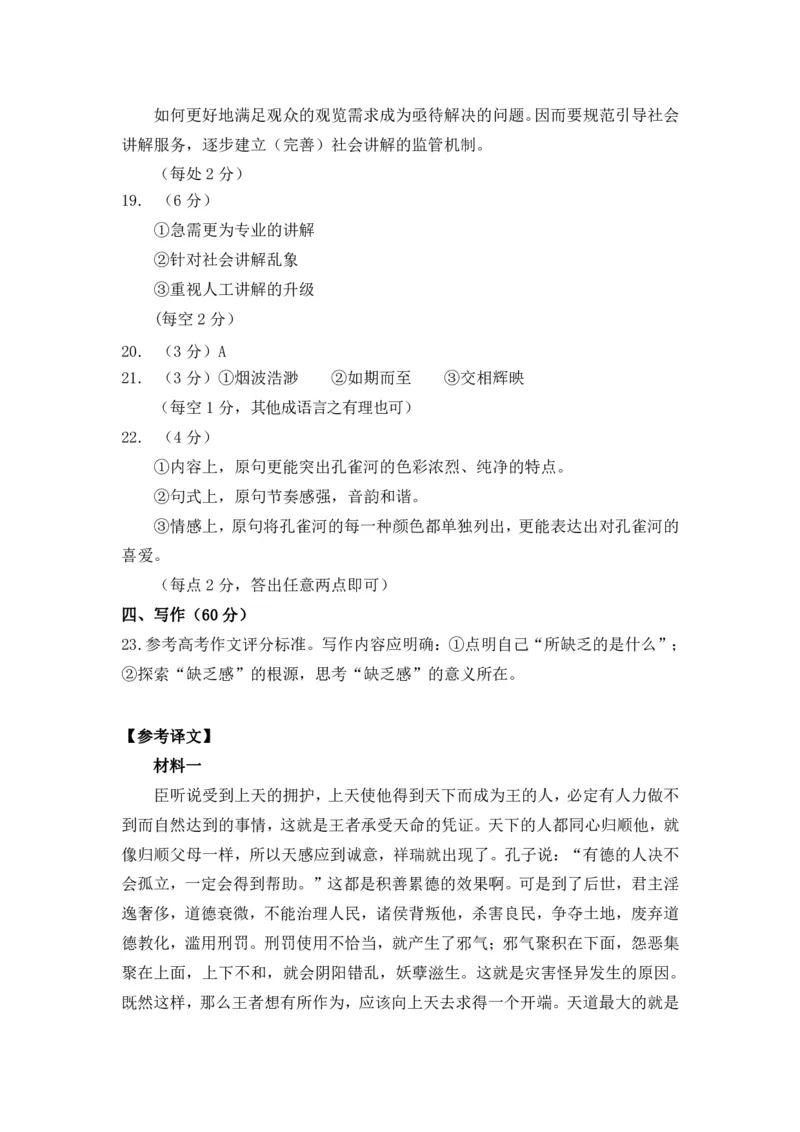 如何更好地满足观众的观览需求成为亟待解决的问题。因而要规范引导社会讲解服务，逐步建立（完善）社会讲解的监管机制。

（每处 2 分）

19. （6 分）

①急需更为专业的讲解

②针对社会讲解乱象

③重视人工讲解的升级

（每空 2 分）

20. （3 分）A

21. （3 分）①烟波浩渺　②如期而至　③交相辉映

（每空 1 分，其他成语言之有理也可）

22. （4 分）

①内容上，原句更能突出孔雀河的色彩浓烈、纯净的特点。

②句式上，原句节奏感强，音韵和谐。

③情感上，原句将孔雀河的每一种颜色都单独列出，更能表达出对孔雀河的喜爱。

（每点 2 分，答出任意两点即可）

四、写作（60 分）

23.参考高考作文评分标准。写作内容应明确：①点明自己“所缺乏的是什么”；②探索“缺乏感”的根源，思考“缺乏感”的意义所在。

【参考译文】

材料一

臣听说受到上天的拥护，上天使他得到天下而成为王的人，必定有人力做不到而自然达到的事情，这就是王者承受天命的凭证。天下的人都同心归顺他，就像归顺父母一样，所以天感应到诚意，祥瑞就出现了。孔子说：“有德的人决不会孤立，一定会得到帮助。”这都是积善累德的效果啊。可是到了后世，君主淫逸奢侈，道德衰微，不能治理人民，诸侯背叛他，杀害良民，争夺土地，废弃道德教化，滥用刑罚。刑罚使用不恰当，就产生了邪气；邪气聚积在下面，怨恶集聚在上面，上下不和，就会阴阳错乱，妖孽滋生。这就是灾害怪异发生的原因。既然这样，那么王者想有所作为，应该向上天去求得一个开端。天道最大的就是